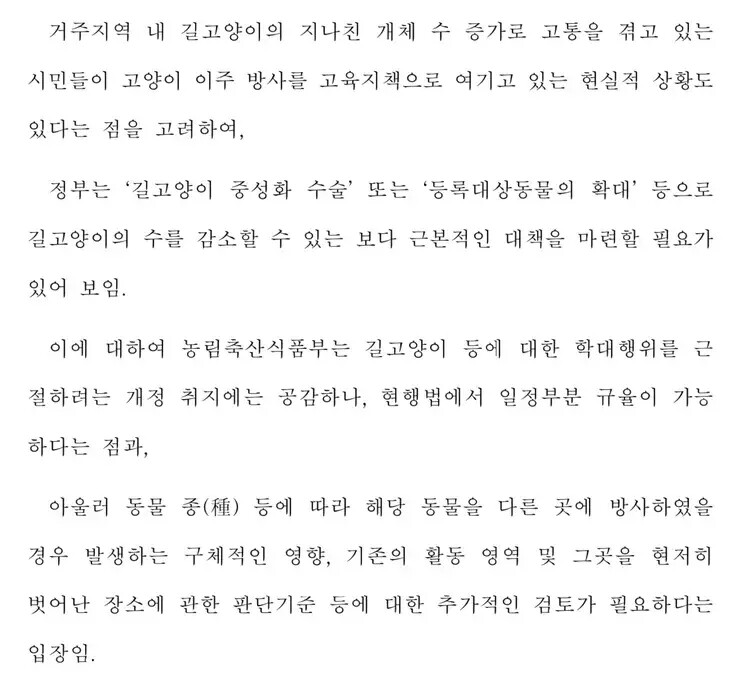 거주지역 내 길고양이의 지나친 개체 수 증가로 고통을 겪고 있는 시민들이 고양이 이주 방사를 고육지책으로 여기고 있는 현실적 상황도 있다는 점을 고려하여,

정부는 ‘길고양이 중성화 수술’ 또는 ‘등록대상동물의 확대’ 등으로 길고양이의 수를 감소할 수 있는 보다 근본적인 대책을 마련할 필요가 있어 보임.

이에 대하여 농림축산식품부는 길고양이 등에 대한 학대행위를 근절하려는 개정 취지에는 공감하나, 현행법에서 일정부분 규율이 가능하다는 점과,

아울러 동물 종(種) 등에 따라 해당 동물을 다른 곳에 방사하였을 경우 발생하는 구체적인 영향, 기존의 활동 영역 및 그곳을 현저히 벗어난 장소에 관한 판단기준 등에 대한 추가적인 검토가 필요하다는 입장임.